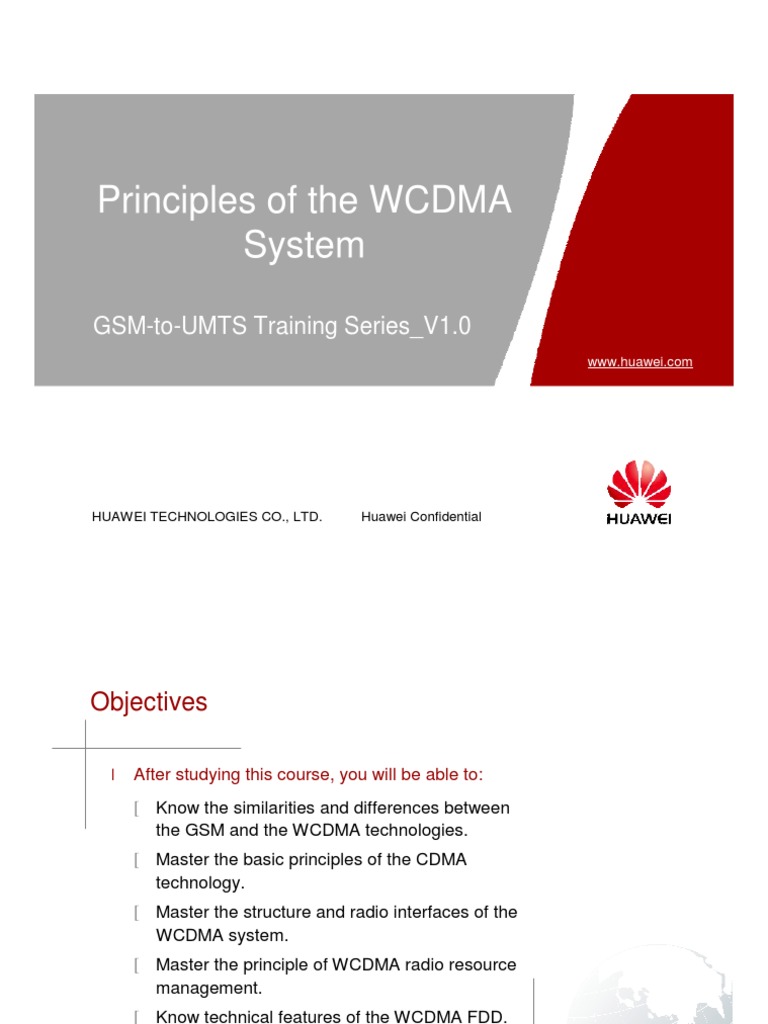 Principles of the WCDMA System

GSM-to-UMTS Training Series_V1.0

www.huawei.com

HUAWEI TECHNOLOGIES CO., LTD. Huawei Confidential

HUAWEI

Objectives

l After studying this course, you will be able to:

[ Know the similarities and differences between the GSM and the WCDMA technologies.

[ Master the basic principles of the CDMA technology.

[ Master the structure and radio interfaces of the WCDMA system.

[ Master the principle of WCDMA radio resource management.

[ Know technical features of the WCDMA FDD.